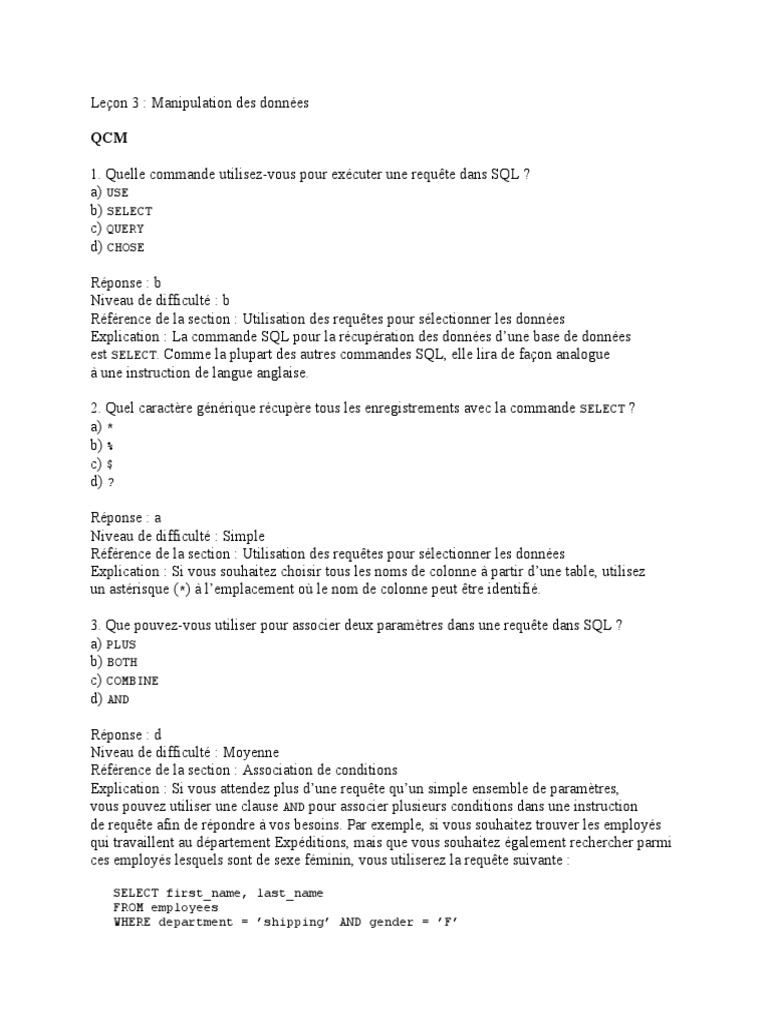 Leçon 3 : Manipulation des données

QCM

1. Quelle commande utilisez-vous pour exécuter une requête dans SQL ?
a) USE
b) SELECT
c) QUERY
d) CHOSE

Réponse : b
Niveau de difficulté : b
Référence de la section : Utilisation des requêtes pour sélectionner les données
Explication : La commande SQL pour la récupération des données d'une base de données est SELECT. Comme la plupart des autres commandes SQL, elle lira de façon analogue à une instruction de langue anglaise.

2. Quel caractère générique récupère tous les enregistrements avec la commande SELECT ?
a) *
b) %
c) $
d) ?

Réponse : a
Niveau de difficulté : Simple
Référence de la section : Utilisation des requêtes pour sélectionner les données
Explication : Si vous souhaitez choisir tous les noms de colonne à partir d'une table, utilisez un astérisque (*) à l'emplacement où le nom de colonne peut être identifié.

3. Que pouvez-vous utiliser pour associer deux paramètres dans une requête dans SQL ?
a) PLUS
b) BOTH
c) COMBINE
d) AND

Réponse : d
Niveau de difficulté : Moyenne
Référence de la section : Association de conditions
Explication : Si vous attendez plus d'une requête qu'un simple ensemble de paramètres, vous pouvez utiliser une clause AND pour associer plusieurs conditions dans une instruction de requête afin de répondre à vos besoins. Par exemple, si vous souhaitez trouver les employés qui travaillent au département Expéditions, mais que vous souhaitez également rechercher parmi ces employés lesquels sont de sexe féminin, vous utiliserez la requête suivante :

SELECT first_name, last_name
FROM employees
WHERE department = 'shipping' AND gender = 'F'